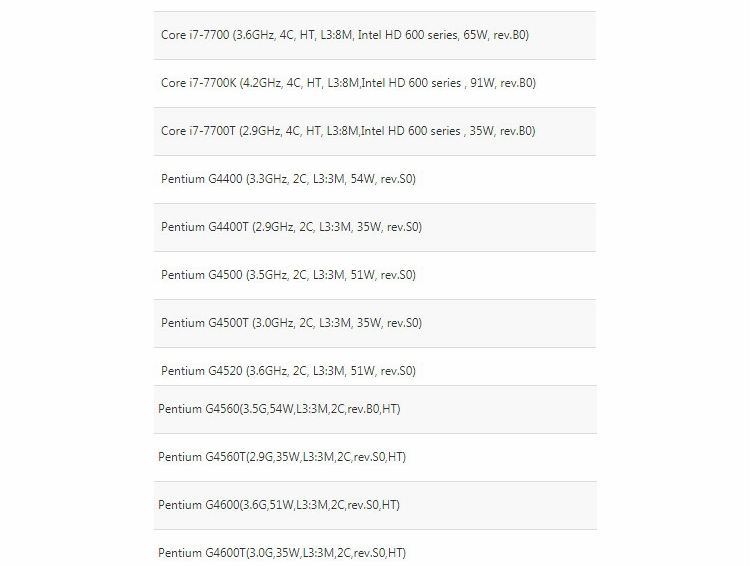 Core i7-7700 (3.6GHz, 4C, HT, L3:8M, Intel HD 600 series, 65W, rev.B0)

Core i7-7700K (4.2GHz, 4C, HT, L3:8M,Intel HD 600 series , 91W, rev.B0)

Core i7-7700T (2.9GHz, 4C, HT, L3:8M,Intel HD 600 series , 35W, rev.B0)

Pentium G4400 (3.3GHz, 2C, L3:3M, 54W, rev.S0)

Pentium G4400T (2.9GHz, 2C, L3:3M, 35W, rev.S0)

Pentium G4500 (3.5GHz, 2C, L3:3M, 51W, rev.S0)

Pentium G4500T (3.0GHz, 2C, L3:3M, 35W, rev.S0)

Pentium G4520 (3.6GHz, 2C, L3:3M, 51W, rev.S0)

Pentium G4560(3.5G,54W,L3:3M,2C,rev.B0,HT)

Pentium G4560T(2.9G,35W,L3:3M,2C,rev.S0,HT)

Pentium G4600(3.6G,51W,L3:3M,2C,rev.S0,HT)

Pentium G4600T(3.0G,35W,L3:3M,2C,rev.S0,HT)